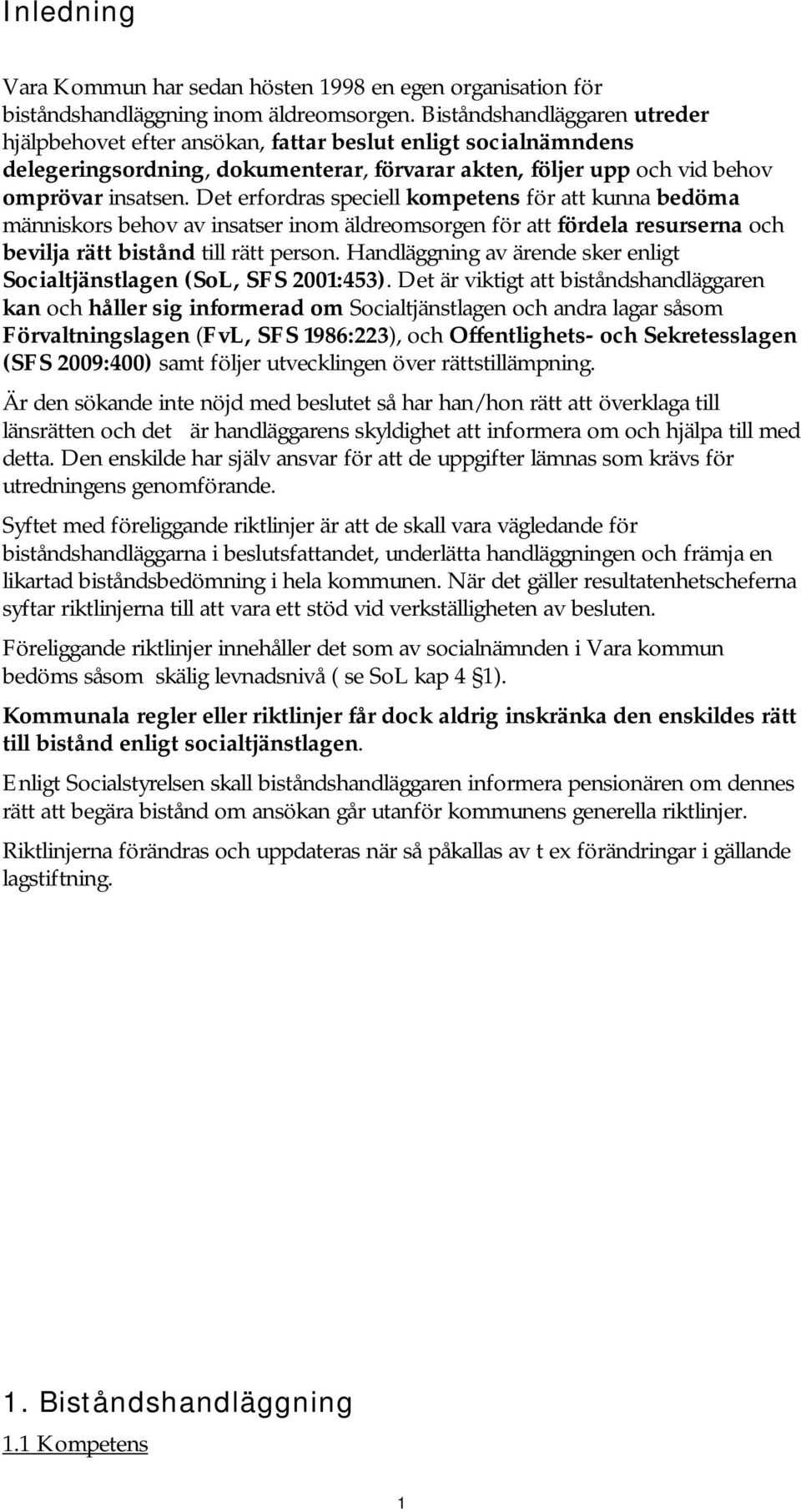 Inledning

Vara Kommun har sedan hösten 1998 en egen organisation för biståndshandläggning inom äldreomsorgen. Biståndshandläggaren utreder hjälpbehovet efter ansökan, fattar beslut enligt socialnämndens delegeringsordning, dokumenterar, förvarar akten, följer upp och vid behov omprövar insatsen. Det erfordras speciell kompetens för att kunna bedöma människors behov av insatser inom äldreomsorgen för att fördela resurserna och bevilja rätt bistånd till rätt person. Handläggning av ärende sker enligt Socialtjänstlagen (SoL, SFS 2001:453). Det är viktigt att biståndshandläggaren kan och håller sig informerad om Socialtjänstlagen och andra lagar såsom Förvaltningslagen (FvL, SFS 1986:223), och Offentlighets- och Sekretesslagen (SFS 2009:400) samt följer utvecklingen över rättstillämpning.

Är den sökande inte nöjd med beslutet så har han/hon rätt att överklaga till länsrätten och det är handläggarens skyldighet att informera om och hjälpa till med detta. Den enskilde har själv ansvar för att de uppgifter lämnas som krävs för utredningens genomförande.

Syftet med föreliggande riktlinjer är att de skall vara vägledande för biståndshandläggarna i beslutsfattandet, underlätta handläggningen och främja en likartad biståndsbedömning i hela kommunen. När det gäller resultatenhetscheferna syftar riktlinjerna till att vara ett stöd vid verkställigheten av besluten.

Föreliggande riktlinjer innehåller det som av socialnämnden i Vara kommun bedöms såsom skälig levnadsnivå ( se SoL kap 4 §1).

Kommunala regler eller riktlinjer får dock aldrig inskränka den enskildes rätt till bistånd enligt socialtjänstlagen.

Enligt Socialstyrelsen skall biståndshandläggaren informera pensionären om dennes rätt att begära bistånd om ansökan går utanför kommunens generella riktlinjer.

Riktlinjerna förändras och uppdateras när så påkallas av t ex förändringar i gällande lagstiftning.

1. Biståndshandläggning

1.1 Kompetens

1